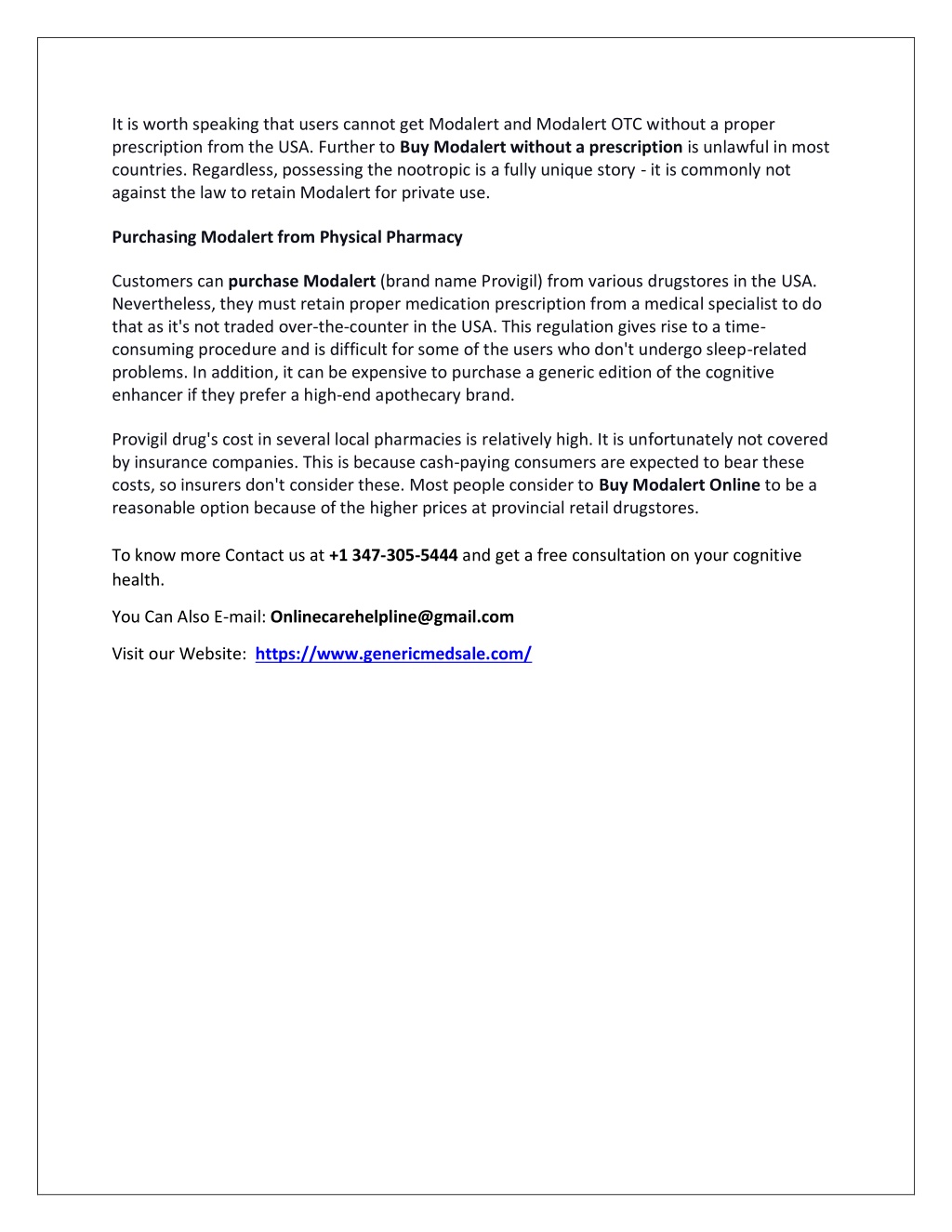 It is worth speaking that users cannot get Modalert and Modalert OTC without a proper prescription from the USA. Further to Buy Modalert without a prescription is unlawful in most countries. Regardless, possessing the nootropic is a fully unique story - it is commonly not against the law to retain Modalert for private use.

Purchasing Modalert from Physical Pharmacy

Customers can purchase Modalert (brand name Provigil) from various drugstores in the USA. Nevertheless, they must retain proper medication prescription from a medical specialist to do that as it's not traded over-the-counter in the USA. This regulation gives rise to a time-consuming procedure and is difficult for some of the users who don't undergo sleep-related problems. In addition, it can be expensive to purchase a generic edition of the cognitive enhancer if they prefer a high-end apothecary brand.

Provigil drug's cost in several local pharmacies is relatively high. It is unfortunately not covered by insurance companies. This is because cash-paying consumers are expected to bear these costs, so insurers don't consider these. Most people consider to Buy Modalert Online to be a reasonable option because of the higher prices at provincial retail drugstores.

To know more Contact us at +1 347-305-5444 and get a free consultation on your cognitive health.

You Can Also E-mail: Onlinecarehelpline@gmail.com

Visit our Website: https://www.genericmedsale.com/